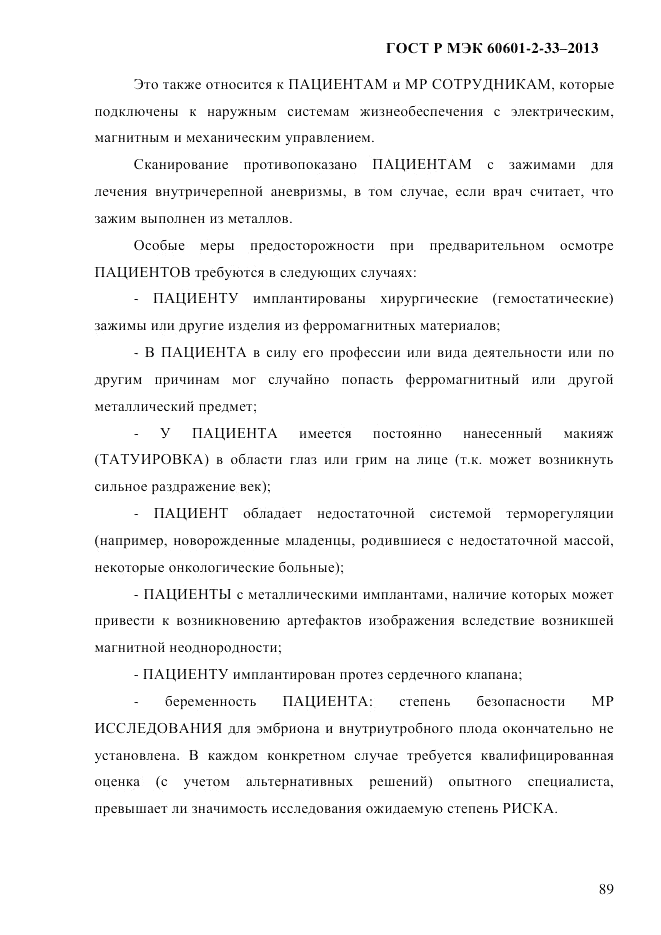 ГОСТ Р МЭК 60601-2-33–2013

Это также относится к ПАЦИЕНТАМ и МР СОТРУДНИКАМ, которые подключены к наружным системам жизнеобеспечения с электрическим, магнитным и механическим управлением.

Сканирование противопоказано ПАЦИЕНТАМ с зажимами для лечения внутричерепной аневризмы, в том случае, если врач считает, что зажим выполнен из металлов.

Особые меры предосторожности при предварительном осмотре ПАЦИЕНТОВ требуются в следующих случаях:

- ПАЦИЕНТУ имплантированы хирургические (гемостатические) зажимы или другие изделия из ферромагнитных материалов;

- В ПАЦИЕНТА в силу его профессии или вида деятельности или по другим причинам мог случайно попасть ферромагнитный или другой металлический предмет;

- У ПАЦИЕНТА имеется постоянно нанесенный макияж (ТАТУИРОВКА) в области глаз или грим на лице (т.к. может возникнуть сильное раздражение век);

- ПАЦИЕНТ обладает недостаточной системой терморегуляции (например, новорожденные младенцы, родившиеся с недостаточной массой, некоторые онкологические больные);

- ПАЦИЕНТЫ с металлическими имплантами, наличие которых может привести к возникновению артефактов изображения вследствие возникшей магнитной неоднородности;

- ПАЦИЕНТУ имплантирован протез сердечного клапана;

- беременность ПАЦИЕНТА: степень безопасности МР ИССЛЕДОВАНИЯ для эмбриона и внутриутробного плода окончательно не установлена. В каждом конкретном случае требуется квалифицированная оценка (с учетом альтернативных решений) опытного специалиста, превышает ли значимость исследования ожидаемую степень РИСКА.

89